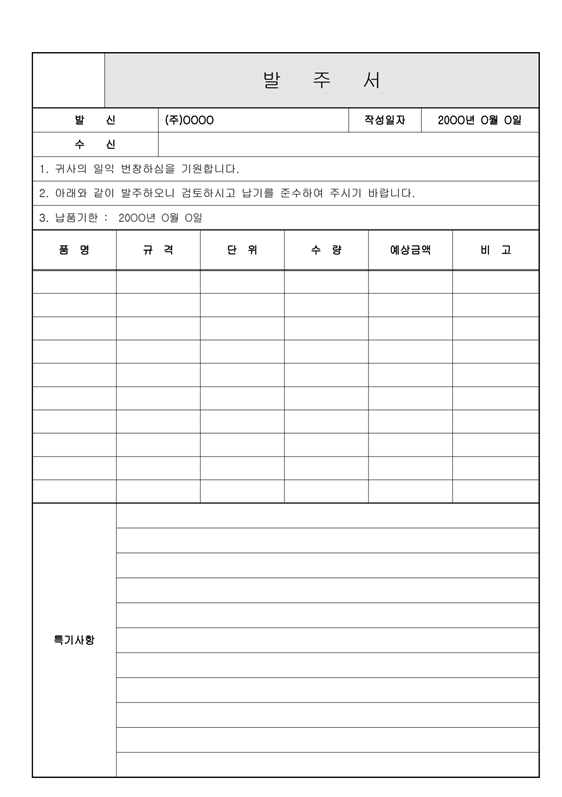 발 주 서

| 발 신 | (주)OOOO | 작성일자 | 20OO년 O월 O일 |
|---|---|---|---|
| 수 신 | | | |

1. 귀사의 일익 번창하심을 기원합니다.

2. 아래와 같이 발주하오니 검토하시고 납기를 준수하여 주시기 바랍니다.

3. 납품기한 : 20OO년 O월 O일

| 품 명 | 규 격 | 단 위 | 수 량 | 예상금액 | 비 고 |
|---|---|---|---|---|---|
| | | | | | |
| | | | | | |
| | | | | | |
| | | | | | |
| | | | | | |
| | | | | | |
| | | | | | |
| | | | | | |
| | | | | | |
| | | | | | |

특기사항